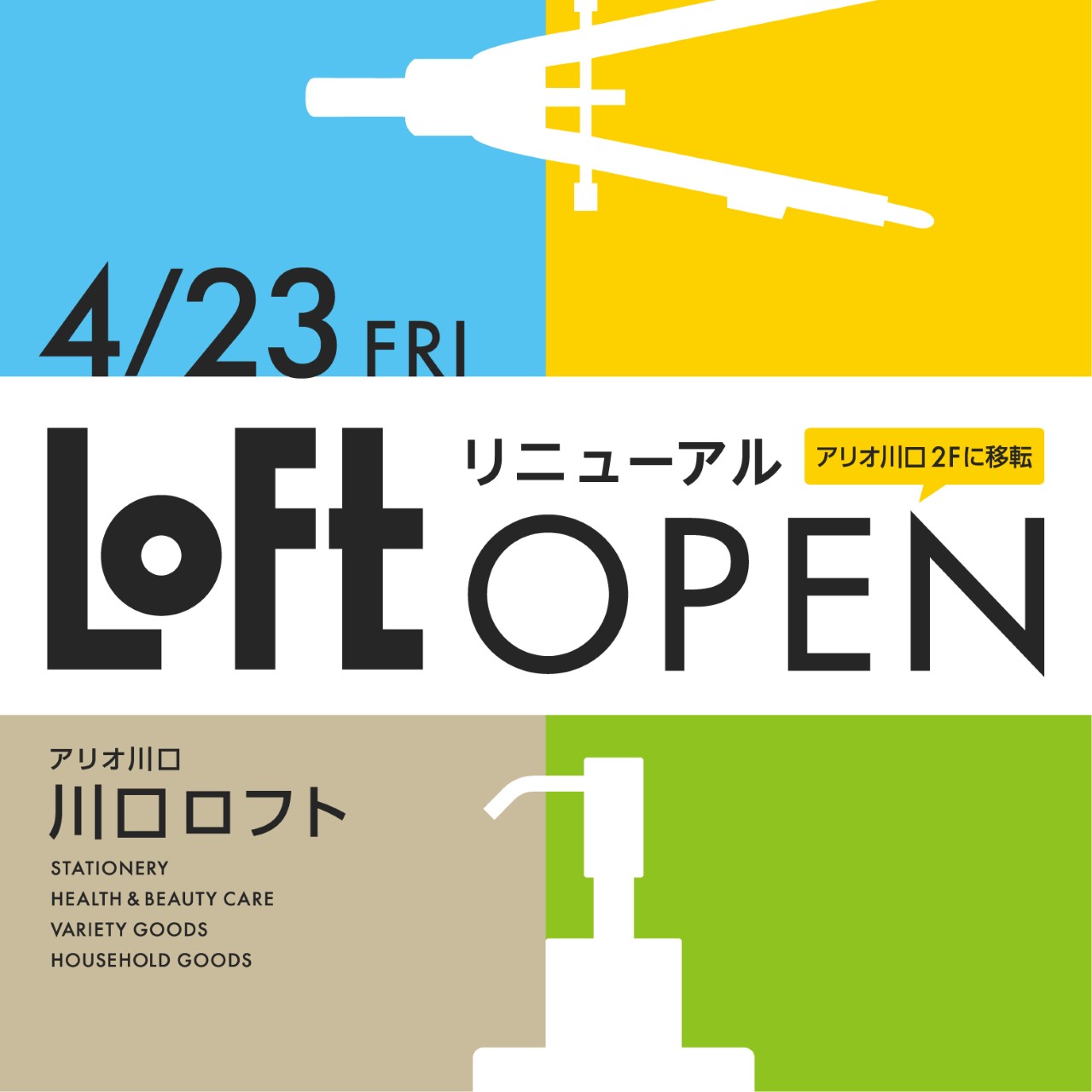 4/23 FRI

LoFt

リニューアル

アリオ川口 2Fに移転

OPEN

アリオ川口
川口ロフト

STATIONERY
HEALTH & BEAUTY CARE
VARIETY GOODS
HOUSEHOLD GOODS